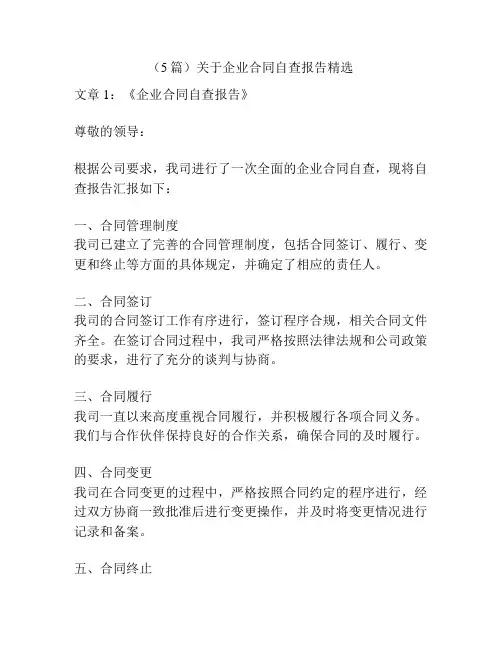 （5 篇）关于企业合同自查报告精选

文章 1：《企业合同自查报告》

尊敬的领导：

根据公司要求，我司进行了一次全面的企业合同自查，现将自查报告汇报如下：

一、合同管理制度
我司已建立了完善的合同管理制度，包括合同签订、履行、变更和终止等方面的具体规定，并确定了相应的责任人。

二、合同签订
我司的合同签订工作有序进行，签订程序合规，相关合同文件齐全。在签订合同过程中，我司严格按照法律法规和公司政策的要求，进行了充分的谈判与协商。

三、合同履行
我司一直以来高度重视合同履行，并积极履行各项合同义务。我们与合作伙伴保持良好的合作关系，确保合同的及时履行。

四、合同变更
我司在合同变更的过程中，严格按照合同约定的程序进行，经过双方协商一致批准后进行变更操作，并及时将变更情况进行记录和备案。

五、合同终止